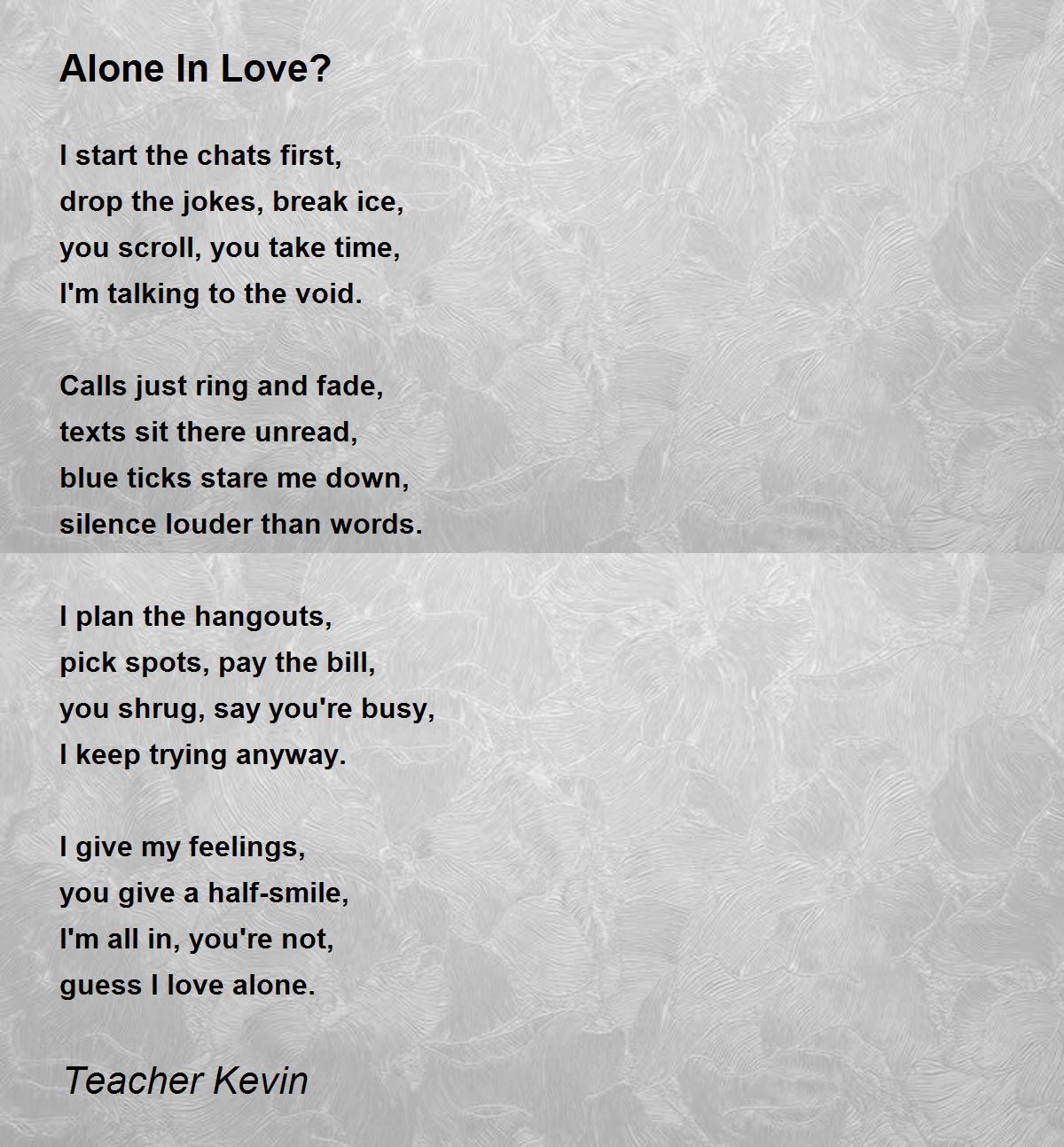 Alone In Love?

I start the chats first,
drop the jokes, break ice,
you scroll, you take time,
I'm talking to the void.

Calls just ring and fade,
texts sit there unread,
blue ticks stare me down,
silence louder than words.

I plan the hangouts,
pick spots, pay the bill,
you shrug, say you're busy,
I keep trying anyway.

I give my feelings,
you give a half-smile,
I'm all in, you're not,
guess I love alone.

Teacher Kevin